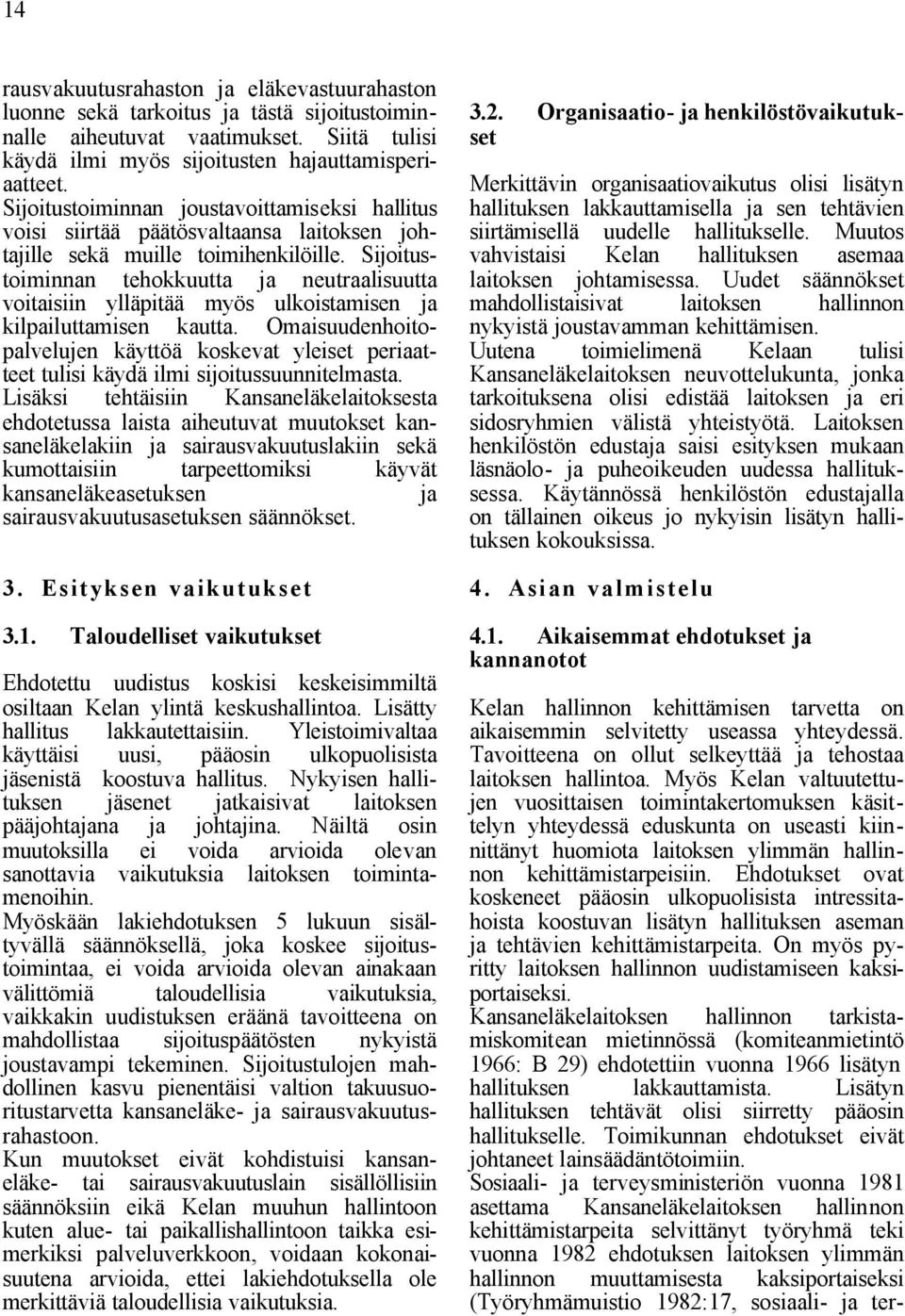 14

rausvakuutusrahaston ja eläkevastuurahaston luonne sekä tarkoitus ja tästä sijoitustoiminnalle aiheutuvat vaatimukset. Siitä tulisi käydä ilmi myös sijoitusten hajauttamisperiaatteet. Sijoitustoiminnan joustavoittamiseksi hallitus voisi siirtää päätösvaltaansa laitoksen johtajille sekä muille toimihenkilöille. Sijoitustoiminnan tehokkuutta ja neutraalisuutta voitaisiin ylläpitää myös ulkoistamisen ja kilpailuttamisen kautta. Omaisuudenhoitopalvelujen käyttöä koskevat yleiset periaatteet tulisi käydä ilmi sijoitussuunnitelmasta. Lisäksi tehtäisiin Kansaneläkelaitoksesta ehdotetussa laista aiheutuvat muutokset kansaneläkelakiin ja sairausvakuutuslakiin sekä kumottaisiin tarpeettomiksi käyvät kansaneläkeasetuksen ja sairausvakuutusasetuksen säännökset.

3. Esityksen vaikutukset

3.1. Taloudelliset vaikutukset

Ehdotettu uudistus koskisi keskeisimmiltä osiltaan Kelan ylintä keskushallintoa. Lisätty hallitus lakkautettaisiin. Yleistoimivaltaa käyttäisi uusi, pääosin ulkopuolisista jäsenistä koostuva hallitus. Nykyisen hallituksen jäsenet jatkaisivat laitoksen pääjohtajana ja johtajina. Näiltä osin muutoksilla ei voida arvioida olevan sanottavia vaikutuksia laitoksen toimintamenoihin.
Myöskään lakiehdotuksen 5 lukuun sisältyvällä säännöksellä, joka koskee sijoitustoimintaa, ei voida arvioida olevan ainakaan välittömiä taloudellisia vaikutuksia, vaikkakin uudistuksen eräänä tavoitteena on mahdollistaa sijoituspäätösten nykyistä joustavampi tekeminen. Sijoitustulojen mahdollinen kasvu pienentäisi valtion takuusuoritustarvetta kansaneläke- ja sairausvakuutusrahastoon.
Kun muutokset eivät kohdistuisi kansaneläke- tai sairausvakuutuslain sisällöllisiin säännöksiin eikä Kelan muuhun hallintoon kuten alue- tai paikallishallintoon taikka esimerkiksi palveluverkkoon, voidaan kokonaisuutena arvioida, ettei lakiehdotuksella ole merkittäviä taloudellisia vaikutuksia.

3.2. Organisaatio- ja henkilöstövaikutukset

Merkittävin organisaatiovaikutus olisi lisätyn hallituksen lakkauttamisella ja sen tehtävien siirtämisellä uudelle hallitukselle. Muutos vahvistaisi Kelan hallituksen asemaa laitoksen johtamisessa. Uudet säännökset mahdollistaisivat laitoksen hallinnon nykyistä joustavamman kehittämisen.
Uutena toimielimenä Kelaan tulisi Kansaneläkelaitoksen neuvottelukunta, jonka tarkoituksena olisi edistää laitoksen ja eri sidosryhmien välistä yhteistyötä. Laitoksen henkilöstön edustaja saisi esityksen mukaan läsnäolo- ja puheoikeuden uudessa hallituksessa. Käytännössä henkilöstön edustajalla on tällainen oikeus jo nykyisin lisätyn hallituksen kokouksissa.

4. Asian valmistelu

4.1. Aikaisemmat ehdotukset ja kannanotot

Kelan hallinnon kehittämisen tarvetta on aikaisemmin selvitetty useassa yhteydessä. Tavoitteena on ollut selkeyttää ja tehostaa laitoksen hallintoa. Myös Kelan valtuutettujen vuosittaisen toimintakertomuksen käsittelyn yhteydessä eduskunta on useasti kiinnittänyt huomiota laitoksen ylimmän hallinnon kehittämistarpeisiin. Ehdotukset ovat koskeneet pääosin ulkopuolisista intressitahoista koostuvan lisätyn hallituksen aseman ja tehtävien kehittämistarpeita. On myös pyritty laitoksen hallinnon uudistamiseen kaksiportaiseksi.
Kansaneläkelaitoksen hallinnon tarkistamiskomitean mietinnössä (komiteanmietintö 1966: B 29) ehdotettiin vuonna 1966 lisätyn hallituksen lakkauttamista. Lisätyn hallituksen tehtävät olisi siirretty pääosin hallitukselle. Toimikunnan ehdotukset eivät johtaneet lainsäädäntötoimiin.
Sosiaali- ja terveysministeriön vuonna 1981 asettama Kansaneläkelaitoksen hallinnon kehittämistarpeita selvittänyt työryhmä teki vuonna 1982 ehdotuksen laitoksen ylimmän hallinnon muuttamisesta kaksiportaiseksi (Työryhmämuistio 1982:17, sosiaali- ja ter-